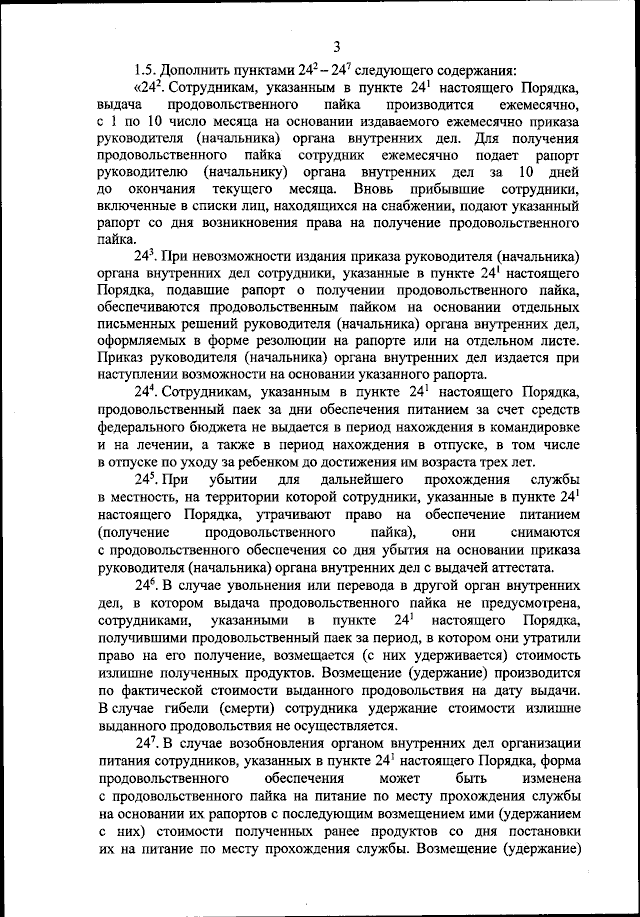 3

1.5. Дополнить пунктами $24^2 - 24^7$ следующего содержания:

«$24^2$. Сотрудникам, указанным в пункте $24^1$ настоящего Порядка, выдача продовольственного пайка производится ежемесячно, с 1 по 10 число месяца на основании издаваемого ежемесячно приказа руководителя (начальника) органа внутренних дел. Для получения продовольственного пайка сотрудник ежемесячно подает рапорт руководителю (начальнику) органа внутренних дел за 10 дней до окончания текущего месяца. Вновь прибывшие сотрудники, включенные в списки лиц, находящихся на снабжении, подают указанный рапорт со дня возникновения права на получение продовольственного пайка.

$24^3$. При невозможности издания приказа руководителя (начальника) органа внутренних дел сотрудники, указанные в пункте $24^1$ настоящего Порядка, подавшие рапорт о получении продовольственного пайка, обеспечиваются продовольственным пайком на основании отдельных письменных решений руководителя (начальника) органа внутренних дел, оформляемых в форме резолюции на рапорте или на отдельном листе. Приказ руководителя (начальника) органа внутренних дел издается при наступлении возможности на основании указанного рапорта.

$24^4$. Сотрудникам, указанным в пункте $24^1$ настоящего Порядка, продовольственный паек за дни обеспечения питанием за счет средств федерального бюджета не выдается в период нахождения в командировке и на лечении, а также в период нахождения в отпуске, в том числе в отпуске по уходу за ребенком до достижения им возраста трех лет.

$24^5$. При убытии для дальнейшего прохождения службы в местность, на территории которой сотрудники, указанные в пункте $24^1$ настоящего Порядка, утрачивают право на обеспечение питанием (получение продовольственного пайка), они снимаются с продовольственного обеспечения со дня убытия на основании приказа руководителя (начальника) органа внутренних дел с выдачей аттестата.

$24^6$. В случае увольнения или перевода в другой орган внутренних дел, в котором выдача продовольственного пайка не предусмотрена, сотрудниками, указанными в пункте $24^1$ настоящего Порядка, получившими продовольственный паек за период, в котором они утратили право на его получение, возмещается (с них удерживается) стоимость излишне полученных продуктов. Возмещение (удержание) производится по фактической стоимости выданного продовольствия на дату выдачи. В случае гибели (смерти) сотрудника удержание стоимости излишне выданного продовольствия не осуществляется.

$24^7$. В случае возобновления органом внутренних дел организации питания сотрудников, указанных в пункте $24^1$ настоящего Порядка, форма продовольственного обеспечения может быть изменена с продовольственного пайка на питание по месту прохождения службы на основании их рапортов с последующим возмещением ими (удержанием с них) стоимости полученных ранее продуктов со дня постановки их на питание по месту прохождения службы. Возмещение (удержание)